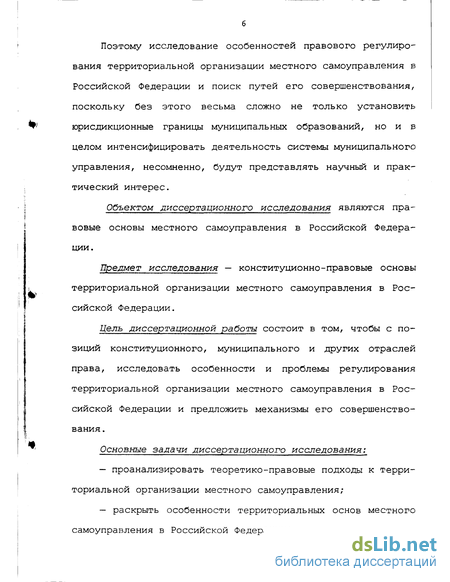 6

Поэтому исследование особенностей правового регулирования территориальной организации местного самоуправления в Российской Федерации и поиск путей его совершенствования, поскольку без этого весьма сложно не только установить юрисдикционные границы муниципальных образований, но и в целом интенсифицировать деятельность системы муниципального управления, несомненно, будут представлять научный и практический интерес.

Объектом диссертационного исследования являются правовые основы местного самоуправления в Российской Федерации.

Предмет исследования — конституционно-правовые основы территориальной организации местного самоуправления в Российской Федерации.

Цель диссертационной работы состоит в том, чтобы с позиций конституционного, муниципального и других отраслей права, исследовать особенности и проблемы регулирования территориальной организации местного самоуправления в Российской Федерации и предложить механизмы его совершенствования.

Основные задачи диссертационного исследования:

— проанализировать теоретико-правовые подходы к территориальной организации местного самоуправления;

— раскрыть особенности территориальных основ местного самоуправления в Российской Федер

dsLib.net
библиотека диссертаций